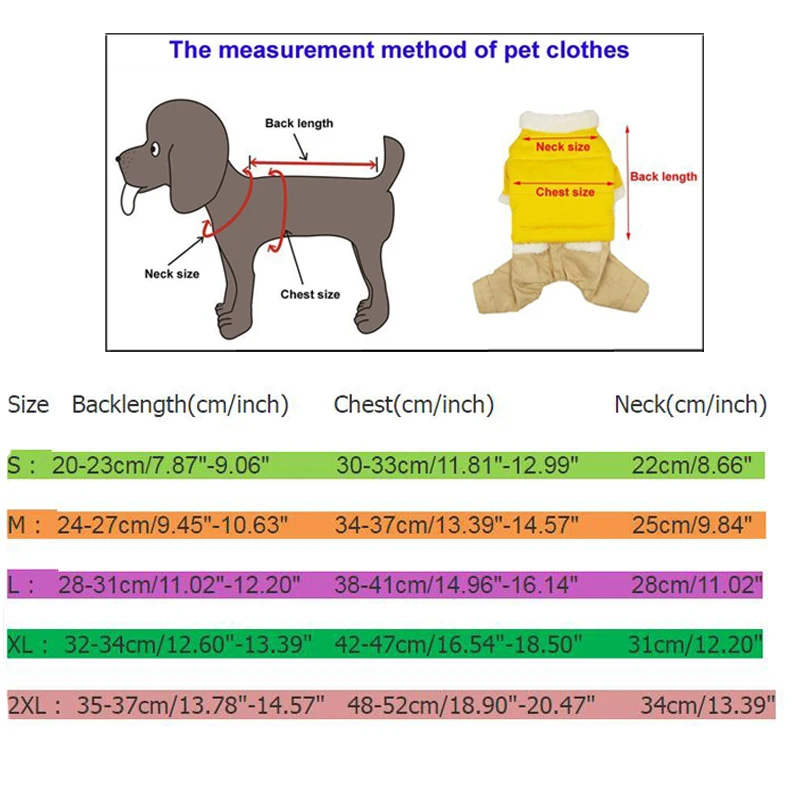 The measurement method of pet clothes

Back length

Neck size

Chest size

Neck size

Chest size

Back length

| Size | Backlength(cm/inch) | Chest(cm/inch) | Neck(cm/inch) |
|---|---|---|---|
| S : | 20-23cm/7.87"-9.06" | 30-33cm/11.81"-12.99" | 22cm/8.66" |
| M : | 24-27cm/9.45"-10.63" | 34-37cm/13.39"-14.57" | 25cm/9.84" |
| L : | 28-31cm/11.02"-12.20" | 38-41cm/14.96"-16.14" | 28cm/11.02" |
| XL : | 32-34cm/12.60"-13.39" | 42-47cm/16.54"-18.50" | 31cm/12.20" |
| 2XL : | 35-37cm/13.78"-14.57" | 48-52cm/18.90"-20.47" | 34cm/13.39" |